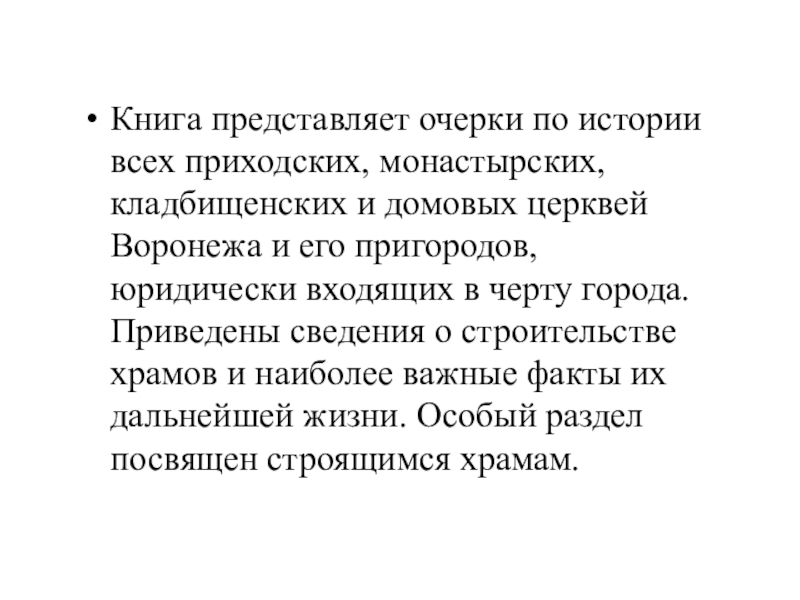 • Книга представляет очерки по истории всех приходских, монастырских, кладбищенских и домовых церквей Воронежа и его пригородов, юридически входящих в черту города. Приведены сведения о строительстве храмов и наиболее важные факты их дальнейшей жизни. Особый раздел посвящен строящимся храмам.